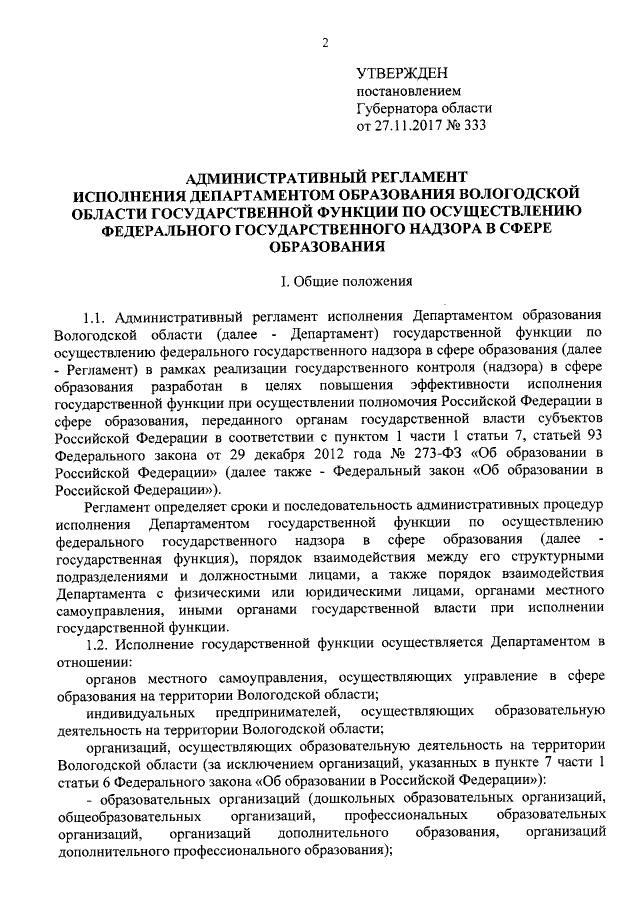 2

УТВЕРЖДЕН
постановлением
Губернатора области
от 27.11.2017 № 333

АДМИНИСТРАТИВНЫЙ РЕГЛАМЕНТ
ИСПОЛНЕНИЯ ДЕПАРТАМЕНТОМ ОБРАЗОВАНИЯ ВОЛОГОДСКОЙ ОБЛАСТИ ГОСУДАРСТВЕННОЙ ФУНКЦИИ ПО ОСУЩЕСТВЛЕНИЮ ФЕДЕРАЛЬНОГО ГОСУДАРСТВЕННОГО НАДЗОРА В СФЕРЕ ОБРАЗОВАНИЯ

I. Общие положения

1.1. Административный регламент исполнения Департаментом образования Вологодской области (далее - Департамент) государственной функции по осуществлению федерального государственного надзора в сфере образования (далее - Регламент) в рамках реализации государственного контроля (надзора) в сфере образования разработан в целях повышения эффективности исполнения государственной функции при осуществлении полномочия Российской Федерации в сфере образования, переданного органам государственной власти субъектов Российской Федерации в соответствии с пунктом 1 части 1 статьи 7, статьей 93 Федерального закона от 29 декабря 2012 года № 273-ФЗ «Об образовании в Российской Федерации» (далее также - Федеральный закон «Об образовании в Российской Федерации»).

Регламент определяет сроки и последовательность административных процедур исполнения Департаментом государственной функции по осуществлению федерального государственного надзора в сфере образования (далее - государственная функция), порядок взаимодействия между его структурными подразделениями и должностными лицами, а также порядок взаимодействия Департамента с физическими или юридическими лицами, органами местного самоуправления, иными органами государственной власти при исполнении государственной функции.

1.2. Исполнение государственной функции осуществляется Департаментом в отношении:

органов местного самоуправления, осуществляющих управление в сфере образования на территории Вологодской области;

индивидуальных предпринимателей, осуществляющих образовательную деятельность на территории Вологодской области;

организаций, осуществляющих образовательную деятельность на территории Вологодской области (за исключением организаций, указанных в пункте 7 части 1 статьи 6 Федерального закона «Об образовании в Российской Федерации»):

- образовательных организаций (дошкольных образовательных организаций, общеобразовательных организаций, профессиональных образовательных организаций, организаций дополнительного образования, организаций дополнительного профессионального образования);